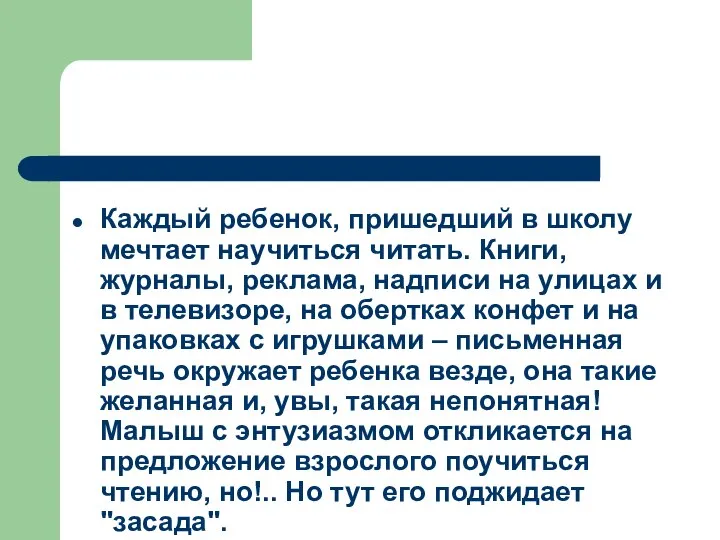 Каждый ребенок, пришедший в школу мечтает научиться читать. Книги, журналы, реклама, надписи на улицах и в телевизоре, на обертках конфет и на упаковках с игрушками – письменная речь окружает ребенка везде, она такие желанная и, увы, такая непонятная! Малыш с энтузиазмом откликается на предложение взрослого поучиться чтению, но!.. Но тут его поджидает "засада".